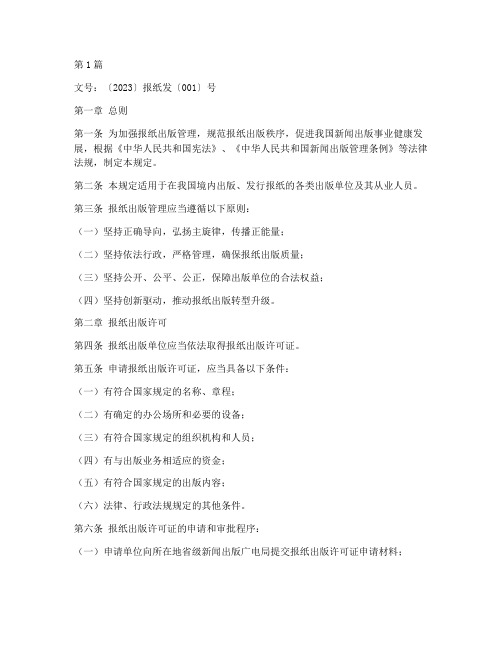 第1篇

文号：〔2023〕报纸发〔001〕号

第一章 总则

第一条 为加强报纸出版管理，规范报纸出版秩序，促进我国新闻出版事业健康发展，根据《中华人民共和国宪法》、《中华人民共和国新闻出版管理条例》等法律法规，制定本规定。

第二条 本规定适用于在我国境内出版、发行报纸的各类出版单位及其从业人员。

第三条 报纸出版管理应当遵循以下原则：

（一）坚持正确导向，弘扬主旋律，传播正能量；

（二）坚持依法行政，严格管理，确保报纸出版质量；

（三）坚持公开、公平、公正，保障出版单位的合法权益；

（四）坚持创新驱动，推动报纸出版转型升级。

第二章 报纸出版许可

第四条 报纸出版单位应当依法取得报纸出版许可证。

第五条 申请报纸出版许可证，应当具备以下条件：

（一）有符合国家规定的名称、章程；

（二）有确定的办公场所和必要的设备；

（三）有符合国家规定的组织机构和人员；

（四）有与出版业务相适应的资金；

（五）有符合国家规定的出版内容；

（六）法律、行政法规规定的其他条件。

第六条 报纸出版许可证的申请和审批程序：

（一）申请单位向所在地省级新闻出版广电局提交报纸出版许可证申请材料；